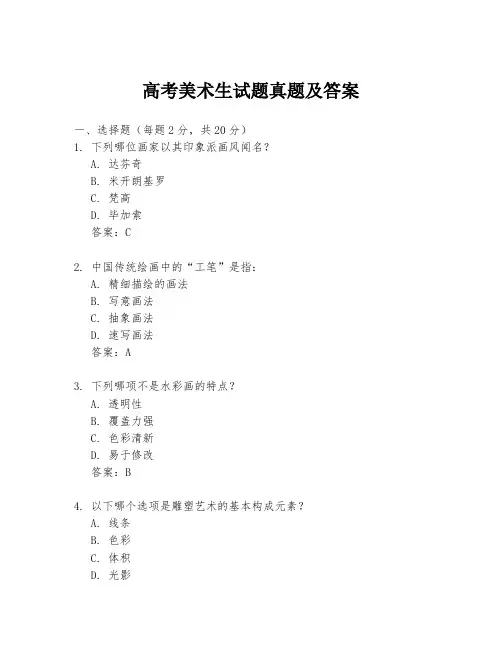 高考美术生试题真题及答案

一、选择题（每题 2 分，共 20 分）

1. 下列哪位画家以其印象派画风闻名？
A. 达芬奇
B. 米开朗基罗
C. 梵高
D. 毕加索
答案：C

2. 中国传统绘画中的“工笔”是指：
A. 精细描绘的画法
B. 写意画法
C. 抽象画法
D. 速写画法
答案：A

3. 下列哪项不是水彩画的特点？
A. 透明性
B. 覆盖力强
C. 色彩清新
D. 易于修改
答案：B

4. 以下哪个选项是雕塑艺术的基本构成元素？
A. 线条
B. 色彩
C. 体积
D. 光影